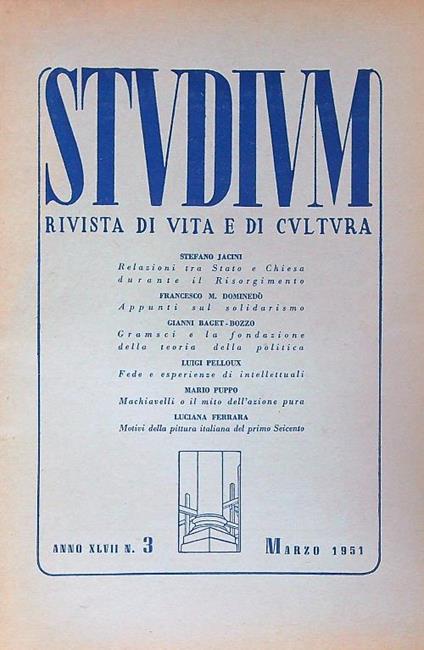 STVDIVM

RIVISTA DI VITA E DI CVLTVRA

STEFANO JACINI
Relazioni tra Stato e Chiesa durante il Risorgimento

FRANCESCO M. DOMINEDÒ
Appunti sul solidarismo

GIANNI BAGET-BOZZO
Gramsci e la fondazione della teoria della politica

LUIGI PELLOUX
Fede e esperienze di intellettuali

MARIO PUPPO
Machiavelli o il mito dell'azione pura

LUCIANA FERRARA
Motivi della pittura italiana del primo Seicento

ANNO XLVII N. 3 MARZO 1951